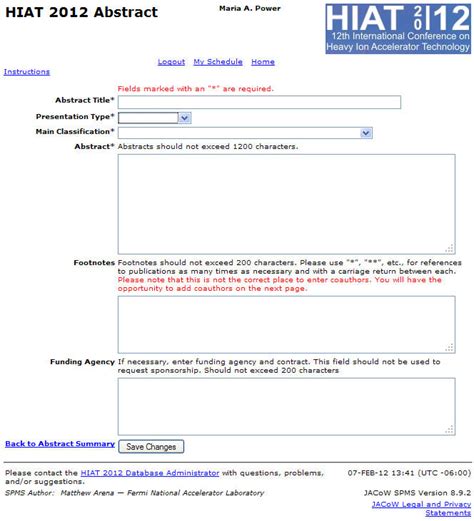 HIAT 2012 Abstract

Maria A. Power

HIAT 2012
12th International Conference on Heavy Ion Accelerator Technology

Logout My Schedule Home

Instructions

Fields marked with an "*" are required.

Abstract Title*

Presentation Type*

Main Classification*

Abstract* Abstracts should not exceed 1200 characters.

Footnotes Footnotes should not exceed 200 characters. Please use "*", "**", etc., for references to publications as many times as necessary and with a carriage return between each.
Please note that this is not the correct place to enter coauthors. You will have the opportunity to add coauthors on the next page.

Funding Agency If necessary, enter funding agency and contract. This field should not be used to request sponsorship. Should not exceed 200 characters

Back to Abstract Summary Save Changes

Please contact the HIAT 2012 Database Administrator with questions, problems, and/or suggestions.

07-FEB-12 13:41 (UTC -06:00)

SPMS Author: Matthew Arena — Fermi National Accelerator Laboratory

JACoW SPMS Version 8.9.2

JACoW Legal and Privacy Statements